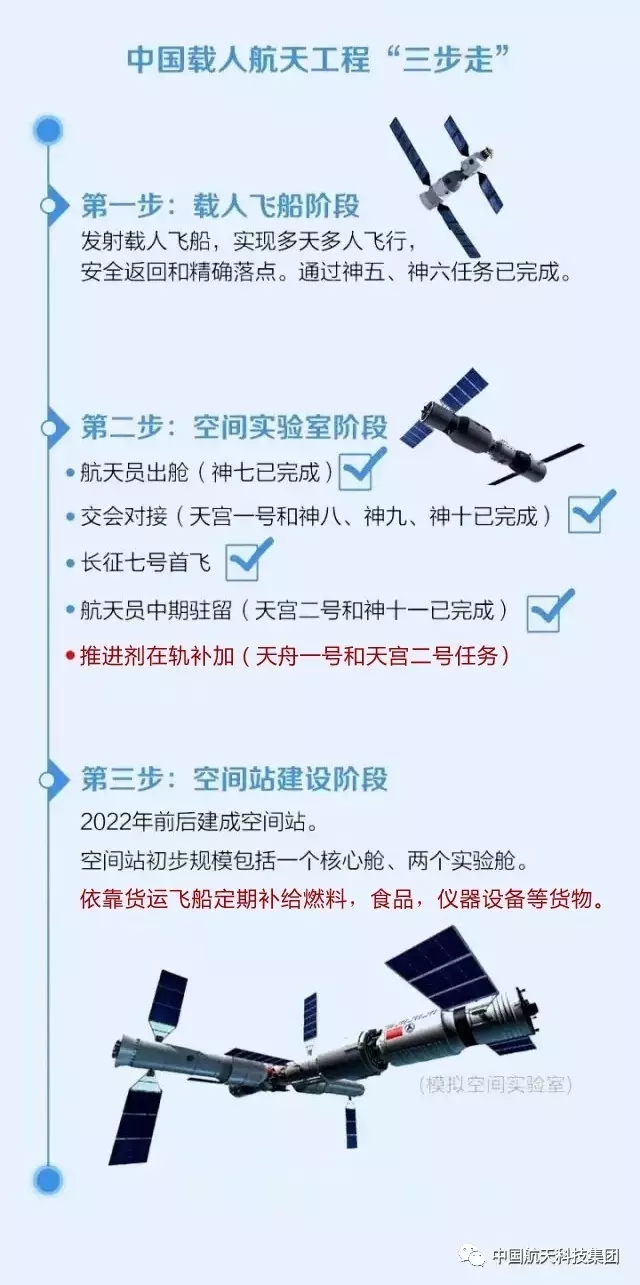 中国载人航天工程“三步走”

第一步：载人飞船阶段
发射载人飞船，实现多天多人飞行，安全返回和精确落点。通过神五、神六任务已完成。

第二步：空间实验室阶段
• 航天员出舱（神七已完成）
• 交会对接（天宫一号和神八、神九、神十已完成）
• 长征七号首飞
• 航天员中期驻留（天宫二号和神十一已完成）
• 推进剂在轨补加（天舟一号和天宫二号任务）

第三步：空间站建设阶段
2022年前后建成空间站。
空间站初步规模包括一个核心舱、两个实验舱。
依靠货运飞船定期补给燃料，食品，仪器设备等货物。

（模拟空间实验室）

中国航天科技集团